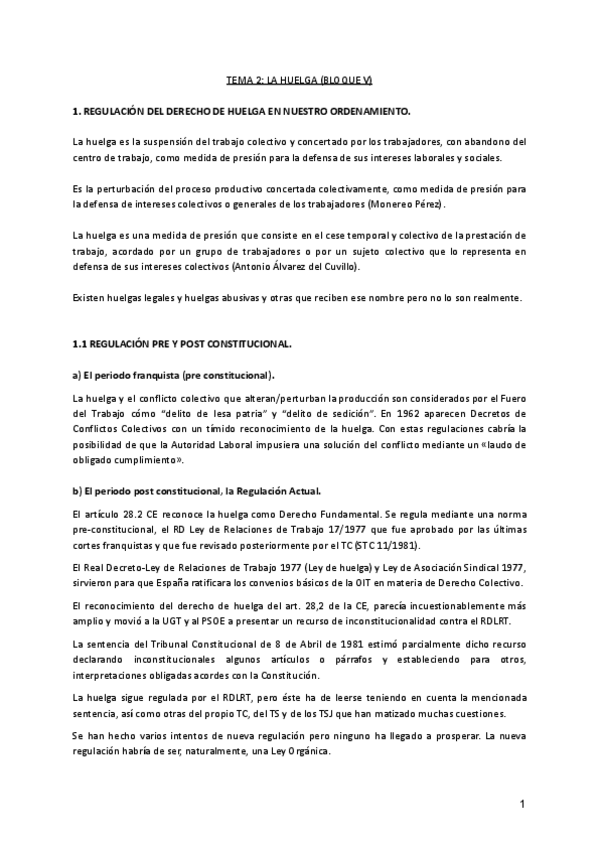 TEMA 2: LA HUELGA (BLOQUE V)

1. REGULACIÓN DEL DERECHO DE HUELGA EN NUESTRO ORDENAMIENTO.

La huelga es la suspensión del trabajo colectivo y concertado por los trabajadores, con abandono del centro de trabajo, como medida de presión para la defensa de sus intereses laborales y sociales.

Es la perturbación del proceso productivo concertada colectivamente, como medida de presión para la defensa de intereses colectivos o generales de los trabajadores (Monereo Pérez).

La huelga es una medida de presión que consiste en el cese temporal y colectivo de la prestación de trabajo, acordado por un grupo de trabajadores o por un sujeto colectivo que lo representa en defensa de sus intereses colectivos (Antonio Álvarez del Cuvillo).

Existen huelgas legales y huelgas abusivas y otras que reciben ese nombre pero no lo son realmente.

1.1 REGULACIÓN PRE Y POST CONSTITUCIONAL.

a) El periodo franquista (pre constitucional).

La huelga y el conflicto colectivo que alteran/perturban la producción son considerados por el Fuero del Trabajo cómo "delito de lesa patria" y "delito de sedición". En 1962 aparecen Decretos de Conflictos Colectivos con un tímido reconocimiento de la huelga. Con estas regulaciones cabría la posibilidad de que la Autoridad Laboral impusiera una solución del conflicto mediante un «laudo de obligado cumplimiento».

b) El periodo post constitucional, la Regulación Actual.

El artículo 28.2 CE reconoce la huelga como Derecho Fundamental. Se regula mediante una norma pre-constitucional, el RD Ley de Relaciones de Trabajo 17/1977 que fue aprobado por las últimas cortes franquistas y que fue revisado posteriormente por el TC (STC 11/1981).

El Real Decreto-Ley de Relaciones de Trabajo 1977 (Ley de huelga) y Ley de Asociación Sindical 1977, sirvieron para que España ratificara los convenios básicos de la OIT en materia de Derecho Colectivo.

El reconocimiento del derecho de huelga del art. 28,2 de la CE, parecía incuestionablemente más amplio y movió a la UGT y al PSOE a presentar un recurso de inconstitucionalidad contra el RDLRT.

La sentencia del Tribunal Constitucional de 8 de Abril de 1981 estimó parcialmente dicho recurso declarando inconstitucionales algunos artículos o párrafos y estableciendo para otros, interpretaciones obligadas acordes con la Constitución.

La huelga sigue regulada por el RDLRT, pero éste ha de leerse teniendo en cuenta la mencionada sentencia, así como otras del propio TC, del TS y de los TSJ que han matizado muchas cuestiones.

Se han hecho varios intentos de nueva regulación pero ninguno ha llegado a prosperar. La nueva regulación habría de ser, naturalmente, una Ley Orgánica.

1